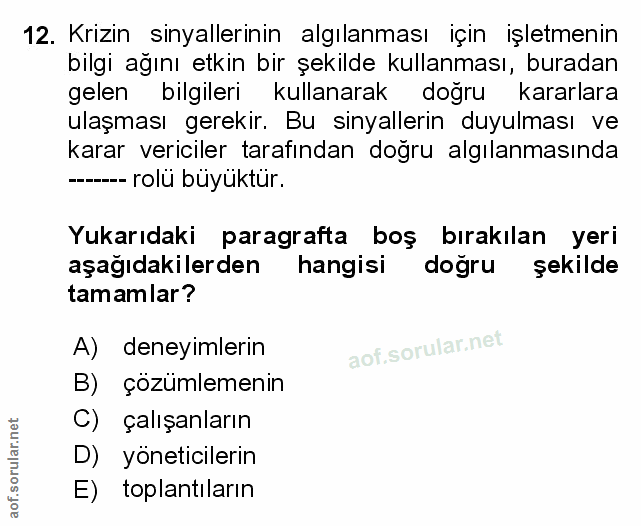 12. Krizin sinyallerinin algılanması için işletmenin bilgi ağını etkin bir şekilde kullanması, buradan gelen bilgileri kullanarak doğru kararlara ulaşması gerekir. Bu sinyallerin duyulması ve karar vericiler tarafından doğru algılanmasında ------- rolü büyüktür.

Yukarıdaki paragrafta boş bırakılan yeri aşağıdakilerden hangisi doğru şekilde tamamlar?

A) deneyimlerin
B) çözümlemenin
C) çalışanların
D) yöneticilerin
E) toplantıların

aof.sorular.net